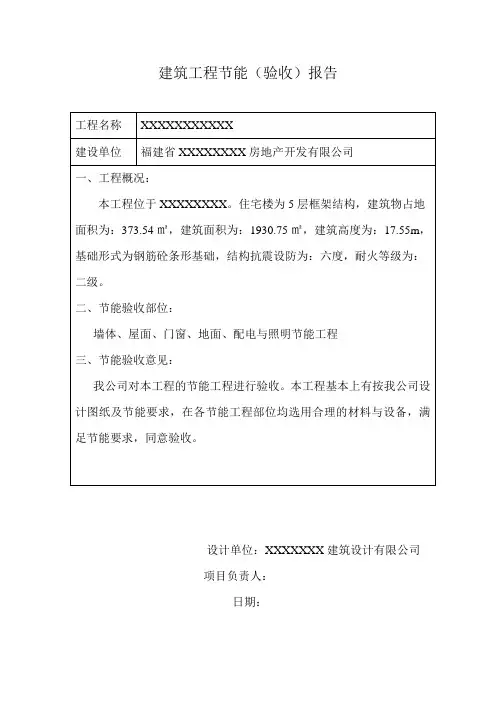 建筑工程节能（验收）报告

| 工程名称 | XXXXXXXXXXXX |
|---|---|
| 建设单位 | 福建省 XXXXXXXX 房地产开发有限公司 |

一、工程概况：

本工程位于 XXXXXXXX。住宅楼为 5 层框架结构，建筑物占地面积为：373.54 ㎡，建筑面积为：1930.75 ㎡，建筑高度为：17.55m，基础形式为钢筋砼条形基础，结构抗震设防为：六度，耐火等级为：二级。

二、节能验收部位：

墙体、屋面、门窗、地面、配电与照明节能工程

三、节能验收意见：

我公司对本工程的节能工程进行验收。本工程基本上有按我公司设计图纸及节能要求，在各节能工程部位均选用合理的材料与设备，满足节能要求，同意验收。

设计单位：XXXXXXX 建筑设计有限公司

项目负责人：

日期：